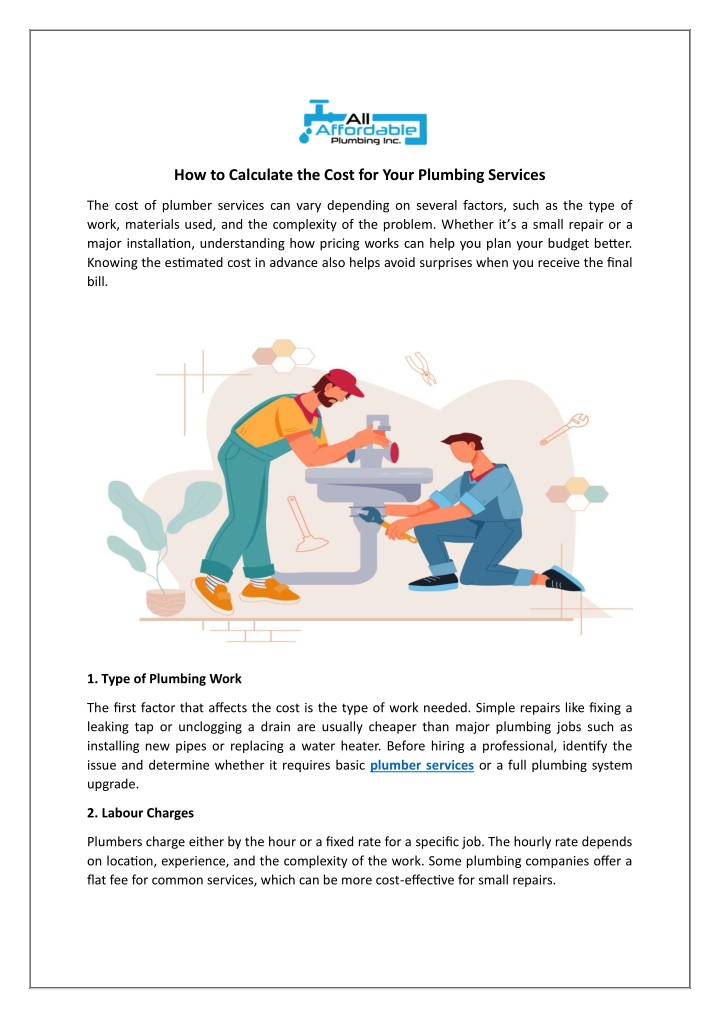 All Affordable Plumbing Inc.

How to Calculate the Cost for Your Plumbing Services

The cost of plumber services can vary depending on several factors, such as the type of work, materials used, and the complexity of the problem. Whether it's a small repair or a major installation, understanding how pricing works can help you plan your budget better. Knowing the estimated cost in advance also helps avoid surprises when you receive the final bill.

1. Type of Plumbing Work

The first factor that affects the cost is the type of work needed. Simple repairs like fixing a leaking tap or unclogging a drain are usually cheaper than major plumbing jobs such as installing new pipes or replacing a water heater. Before hiring a professional, identify the issue and determine whether it requires basic plumber services or a full plumbing system upgrade.

2. Labour Charges

Plumbers charge either by the hour or a fixed rate for a specific job. The hourly rate depends on location, experience, and the complexity of the work. Some plumbing companies offer a flat fee for common services, which can be more cost-effective for small repairs.